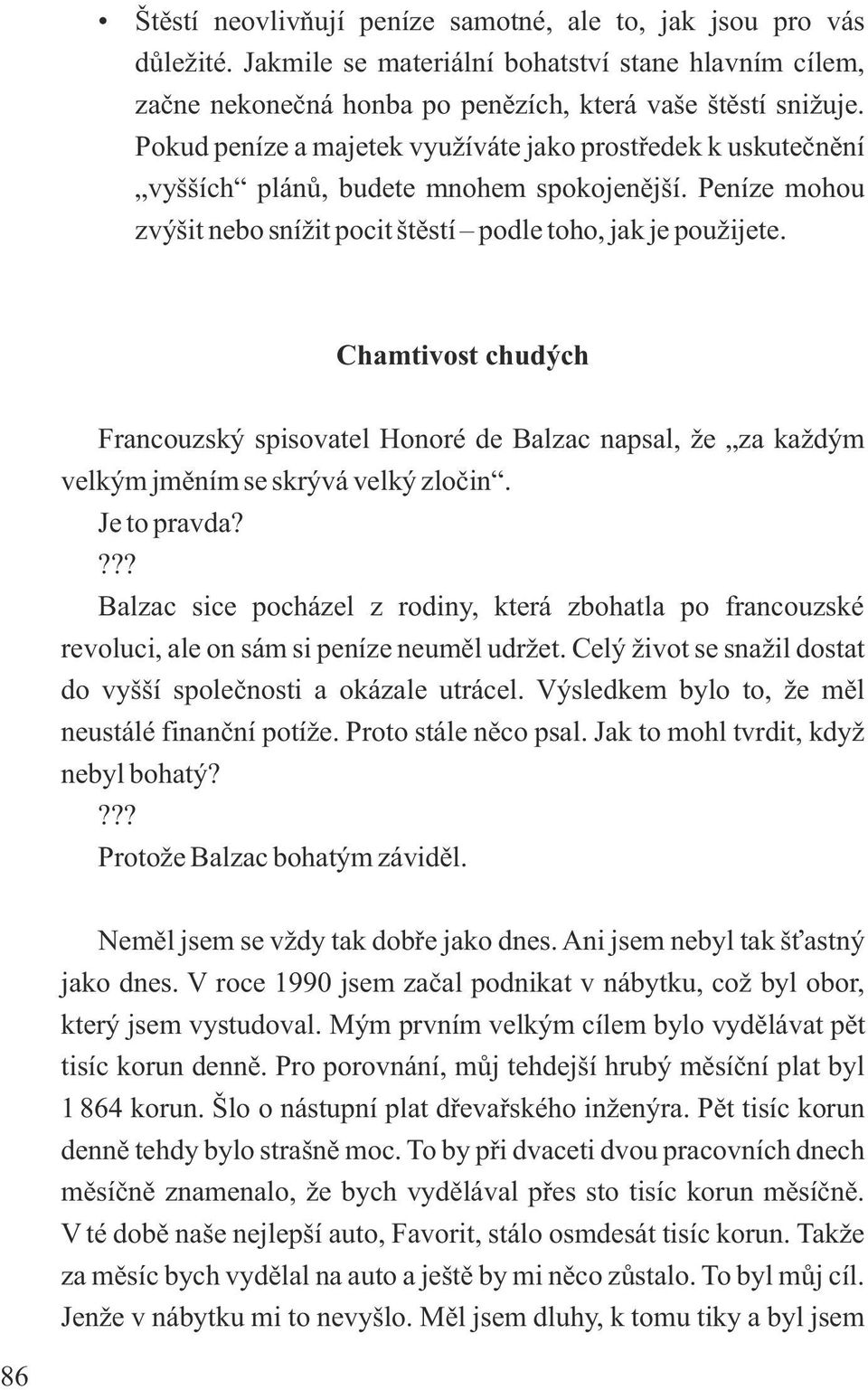 • Štěstí neovlivňují peníze samotné, ale to, jak jsou pro vás důležité. Jakmile se materiální bohatství stane hlavním cílem, začne nekonečná honba po penězích, která vaše štěstí snižuje. Pokud peníze a majetek využíváte jako prostředek k uskutečnění „vyšších“ plánů, budete mnohem spokojenější. Peníze mohou zvýšit nebo snížit pocit štěstí – podle toho, jak je použijete.

Chamtivost chudých

Francouzský spisovatel Honoré de Balzac napsal, že „za každým velkým jměním se skrývá velký zločin“.

Je to pravda?

???

Balzac sice pocházel z rodiny, která zbohatla po francouzské revoluci, ale on sám si peníze neuměl udržet. Celý život se snažil dostat do vyšší společnosti a okázale utrácel. Výsledkem bylo to, že měl neustálé finanční potíže. Proto stále něco psal. Jak to mohl tvrdit, když nebyl bohatý?

???

Protože Balzac bohatým záviděl.

Neměl jsem se vždy tak dobře jako dnes. Ani jsem nebyl tak šťastný jako dnes. V roce 1990 jsem začal podnikat v nábytku, což byl obor, který jsem vystudoval. Mým prvním velkým cílem bylo vydělávat pět tisíc korun denně. Pro porovnání, můj tehdejší hrubý měsíční plat byl 1 864 korun. Šlo o nástupní plat dřevařského inženýra. Pět tisíc korun denně tehdy bylo strašně moc. To by při dvaceti dvou pracovních dnech měsíčně znamenalo, že bych vydělával přes sto tisíc korun měsíčně. V té době naše nejlepší auto, Favorit, stálo osmdesát tisíc korun. Takže za měsíc bych vydělal na auto a ještě by mi něco zůstalo. To byl můj cíl. Jenže v nábytku mi to nevyšlo. Měl jsem dluhy, k tomu tiky a byl jsem

86